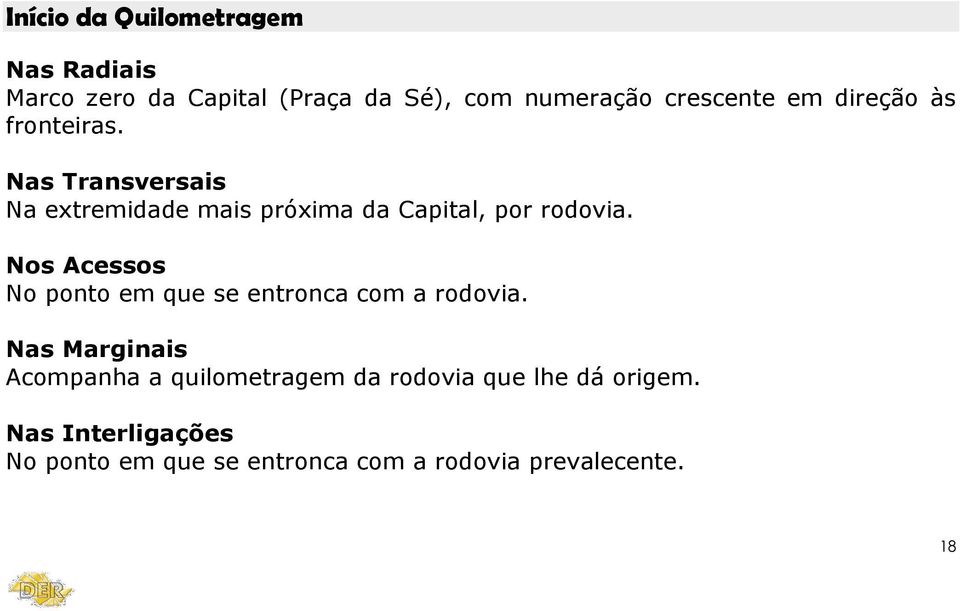 Início da Quilometragem

Nas Radiais
Marco zero da Capital (Praça da Sé), com numeração crescente em direção às fronteiras.

Nas Transversais
Na extremidade mais próxima da Capital, por rodovia.

Nos Acessos
No ponto em que se entronca com a rodovia.

Nas Marginais
Acompanha a quilometragem da rodovia que lhe dá origem.

Nas Interligações
No ponto em que se entronca com a rodovia prevalecente.

18

DER